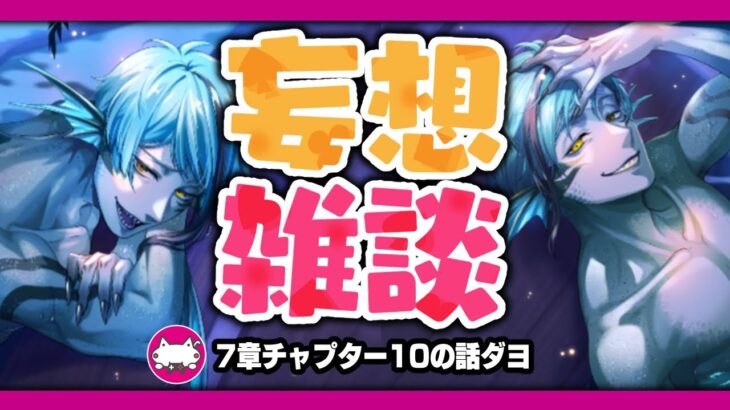 妄想
雑談
7章チャプター10の話ダヨ